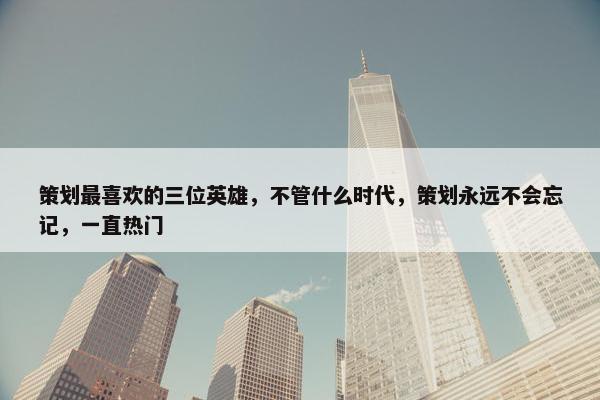 策划最喜欢的三位英雄，不管什么时代，策划永远不会忘记，一直热门